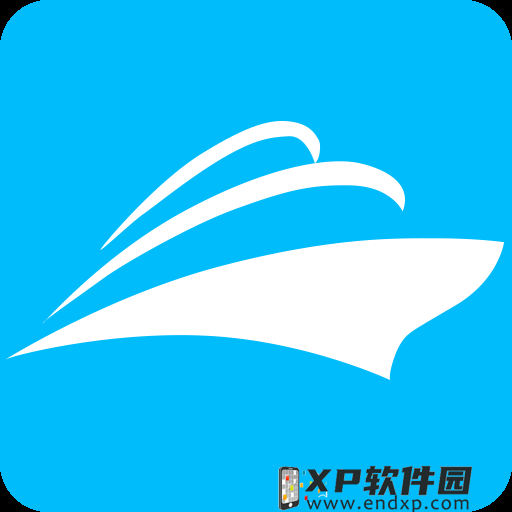 XP软件园
www.endxp.com